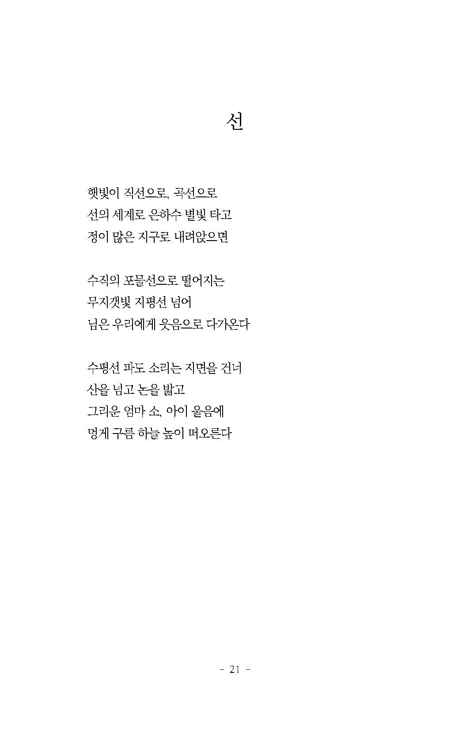 선

햇빛이 직선으로, 곡선으로
선의 세계로 은하수 별빛 타고
정이 많은 지구로 내려앉으면

수직의 포물선으로 떨어지는
무지갯빛 지평선 넘어
님은 우리에게 웃음으로 다가온다

수평선 파도 소리는 지면을 건너
산을 넘고 논을 밟고
그리운 엄마 소, 아이 울음에
멍게 구름 하늘 높이 떠오른다

- 21 -